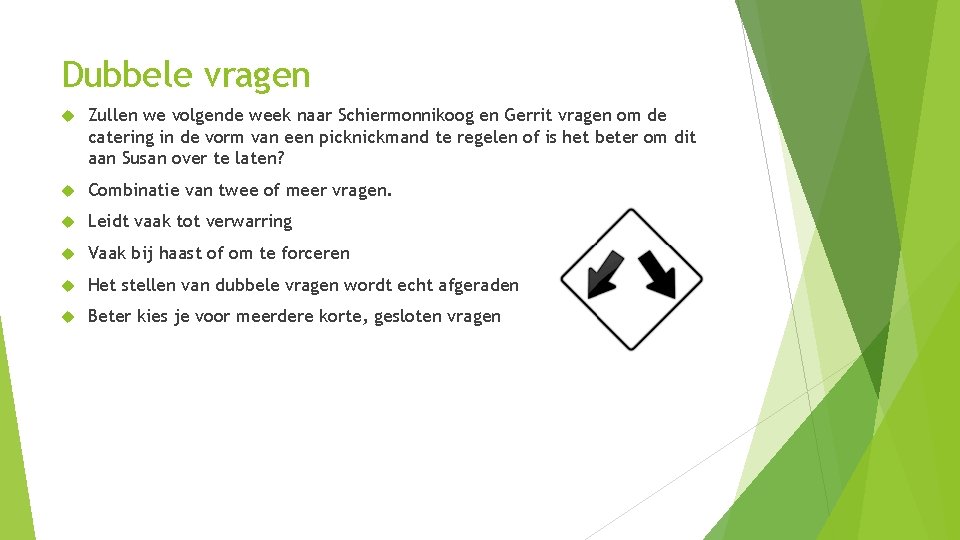 Dubbele vragen

Zullen we volgende week naar Schiermonnikoog en Gerrit vragen om de catering in de vorm van een picknickmand te regelen of is het beter om dit aan Susan over te laten?

Combinatie van twee of meer vragen.

Leidt vaak tot verwarring

Vaak bij haast of om te forceren

Het stellen van dubbele vragen wordt echt afgeraden

Beter kies je voor meerdere korte, gesloten vragen